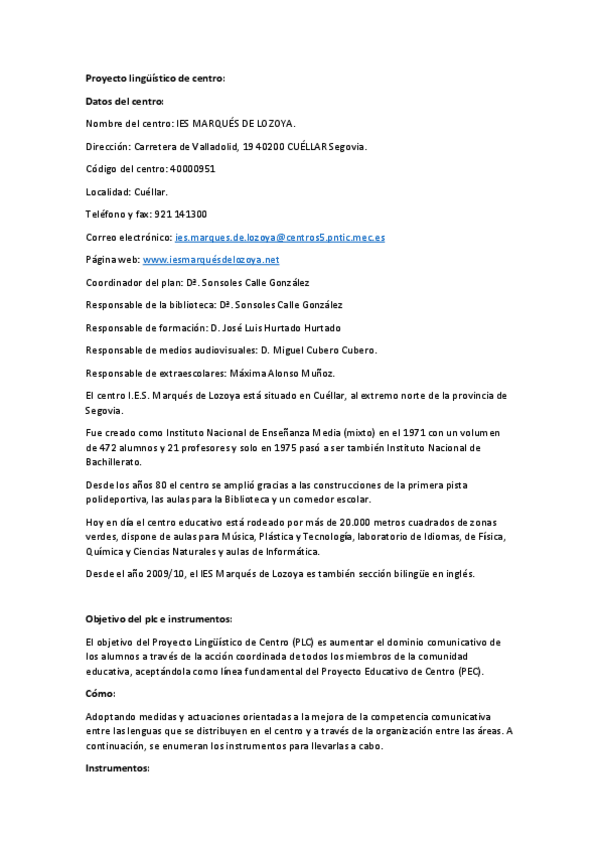 Proyecto lingüístico de centro:

Datos del centro:

Nombre del centro: IES MARQUÉS DE LOZOYA.

Dirección: Carretera de Valladolid, 19 40200 CUÉLLAR Segovia.

Código del centro: 40000951

Localidad: Cuéllar.

Teléfono y fax: 921 141300

Correo electrónico: ies.marques.de.lozoya@centros5.pntic.mec.es

Página web: www.iesmarquésdelozoya.net

Coordinador del plan: Dª. Sonsoles Calle González

Responsable de la biblioteca: Dª. Sonsoles Calle González

Responsable de formación: D. José Luis Hurtado Hurtado

Responsable de medios audiovisuales: D. Miguel Cubero Cubero.

Responsable de extraescolares: Máxima Alonso Muñoz.

El centro I.E.S. Marqués de Lozoya está situado en Cuéllar, al extremo norte de la provincia de Segovia.

Fue creado como Instituto Nacional de Enseñanza Media (mixto) en el 1971 con un volumen de 472 alumnos y 21 profesores y solo en 1975 pasó a ser también Instituto Nacional de Bachillerato.

Desde los años 80 el centro se amplió gracias a las construcciones de la primera pista polideportiva, las aulas para la Biblioteca y un comedor escolar.

Hoy en día el centro educativo está rodeado por más de 20.000 metros cuadrados de zonas verdes, dispone de aulas para Música, Plástica y Tecnología, laboratorio de Idiomas, de Física, Química y Ciencias Naturales y aulas de Informática.

Desde el año 2009/10, el IES Marqués de Lozoya es también sección bilingüe en inglés.

Objetivo del plc e instrumentos:

El objetivo del Proyecto Lingüístico de Centro (PLC) es aumentar el dominio comunicativo de los alumnos a través de la acción coordinada de todos los miembros de la comunidad educativa, aceptándola como línea fundamental del Proyecto Educativo de Centro (PEC).

Cómo:

Adoptando medidas y actuaciones orientadas a la mejora de la competencia comunicativa entre las lenguas que se distribuyen en el centro y a través de la organización entre las áreas. A continuación, se enumeran los instrumentos para llevarlas a cabo.

Instrumentos: